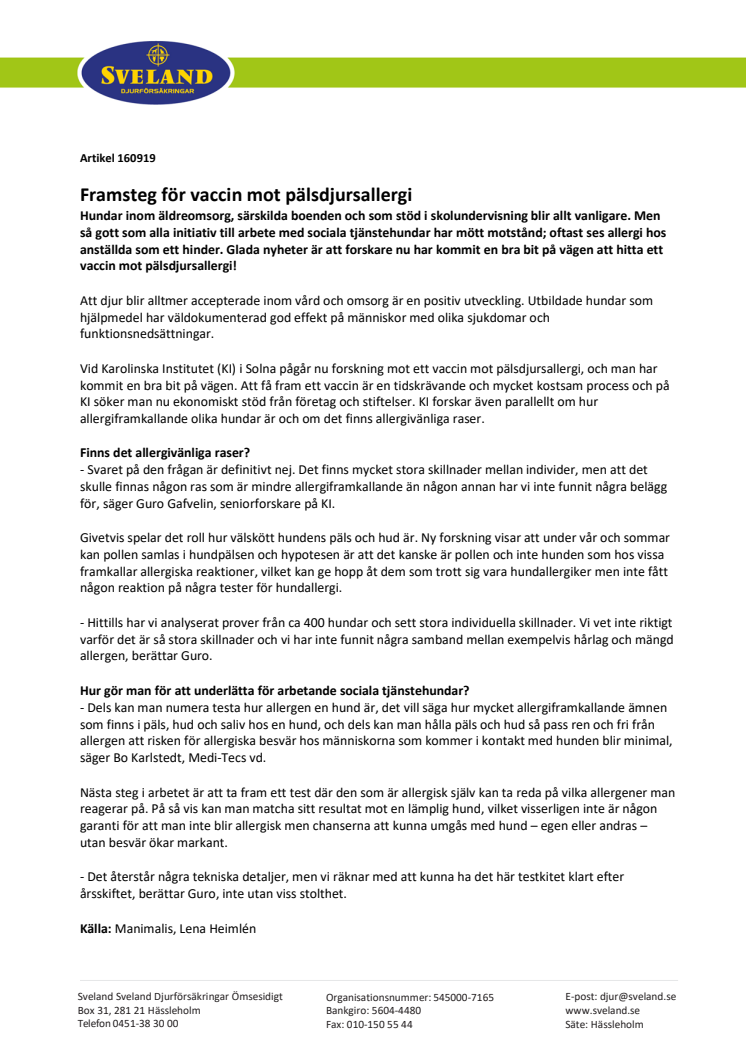 SVELAND
DJURFÖRSÄKRINGAR

Artikel 160919

Framsteg för vaccin mot pälsdjursallergi
Hundar inom äldreomsorg, särskilda boenden och som stöd i skolundervisning blir allt vanligare. Men så gott som alla initiativ till arbete med sociala tjänstehundar har mött motstånd; oftast ses allergi hos anställda som ett hinder. Glada nyheter är att forskare nu har kommit en bra bit på vägen att hitta ett vaccin mot pälsdjursallergi!

Att djur blir alltmer accepterade inom vård och omsorg är en positiv utveckling. Utbildade hundar som hjälpmedel har väldokumenterad god effekt på människor med olika sjukdomar och funktionsnedsättningar.

Vid Karolinska Institutet (KI) i Solna pågår nu forskning mot ett vaccin mot pälsdjursallergi, och man har kommit en bra bit på vägen. Att få fram ett vaccin är en tidskrävande och mycket kostsam process och på KI söker man nu ekonomiskt stöd från företag och stiftelser. KI forskar även parallellt om hur allergiframkallande olika hundar är och om det finns allergivänliga raser.

Finns det allergivänliga raser?
- Svaret på den frågan är definitivt nej. Det finns mycket stora skillnader mellan individer, men att det skulle finnas någon ras som är mindre allergiframkallande än någon annan har vi inte funnit några belägg för, säger Guro Gafvelin, seniorforskare på KI.

Givetvis spelar det roll hur välskött hundens päls och hud är. Ny forskning visar att under vår och sommar kan pollen samlas i hundpälsen och hypotesen är att det kanske är pollen och inte hunden som hos vissa framkallar allergiska reaktioner, vilket kan ge hopp åt dem som trott sig vara hundallergiker men inte fått någon reaktion på några tester för hundallergi.

- Hittills har vi analyserat prover från ca 400 hundar och sett stora individuella skillnader. Vi vet inte riktigt varför det är så stora skillnader och vi har inte funnit några samband mellan exempelvis hårlag och mängd allergen, berättar Guro.

Hur gör man för att underlätta för arbetande sociala tjänstehundar?
- Dels kan man numera testa hur allergen en hund är, det vill säga hur mycket allergiframkallande ämnen som finns i päls, hud och saliv hos en hund, och dels kan man hålla päls och hud så pass ren och fri från allergen att risken för allergiska besvär hos människorna som kommer i kontakt med hunden blir minimal, säger Bo Karlstedt, Medi-Tecs vd.

Nästa steg i arbetet är att ta fram ett test där den som är allergisk själv kan ta reda på vilka allergener man reagerar på. På så vis kan man matcha sitt resultat mot en lämplig hund, vilket visserligen inte är någon garanti för att man inte blir allergisk men chanserna att kunna umgås med hund – egen eller andras – utan besvär ökar markant.

- Det återstår några tekniska detaljer, men vi räknar med att kunna ha det här testkitet klart efter årsskiftet, berättar Guro, inte utan viss stolthet.

Källa: Manimalis, Lena Heimlén

Sveland Sveland Djurförsäkringar Ömsesidigt
Box 31, 281 21 Hässleholm
Telefon 0451-38 30 00

Organisationsnummer: 545000-7165
Bankgiro: 5604-4480
Fax: 010-150 55 44

E-post: djur@sveland.se
www.sveland.se
Säte: Hässleholm